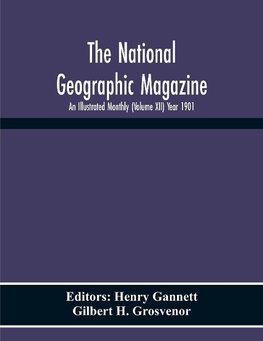 The National Geographic Magazine

An Illustrated Monthly (Volume XII) Year 1901

Editors: Henry Gannett
Gilbert H. Grosvenor